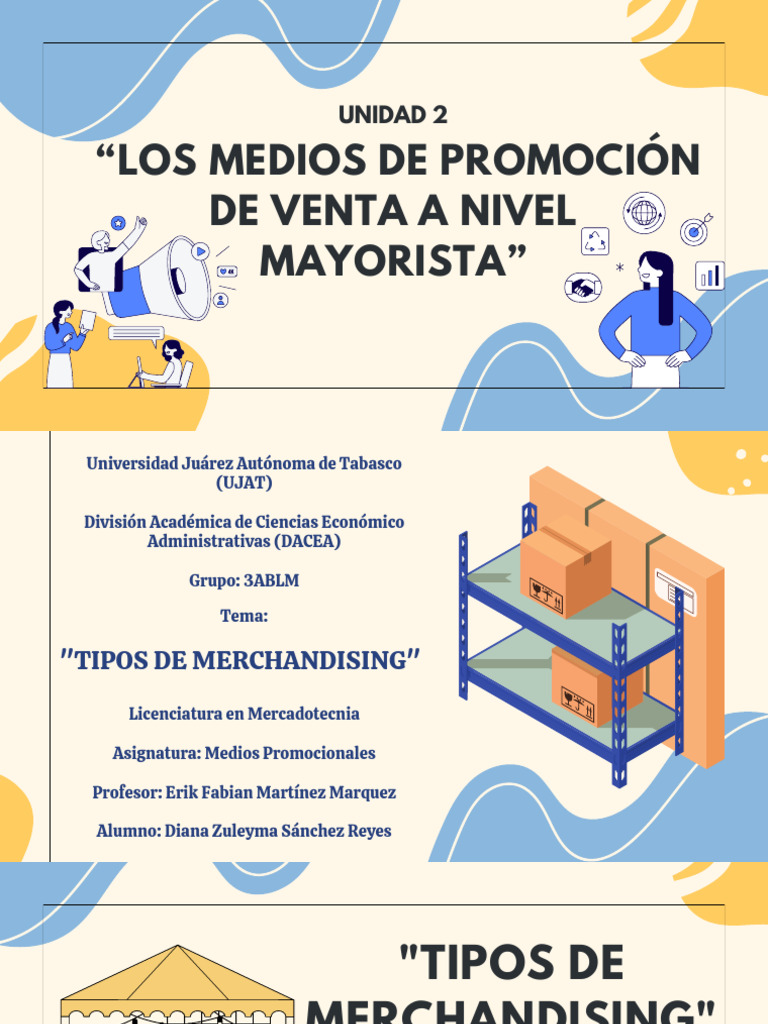 UNIDAD 2
“LOS MEDIOS DE PROMOCIÓN DE VENTA A NIVEL MAYORISTA”

Universidad Juárez Autónoma de Tabasco (UJAT)

División Académica de Ciencias Económico Administrativas (DACEA)

Grupo: 3ABLM

Tema:

"TIPOS DE MERCHANDISING"

Licenciatura en Mercadotecnia

Asignatura: Medios Promocionales

Profesor: Erik Fabian Martínez Marquez

Alumno: Diana Zuleyma Sánchez Reyes

"TIPOS DE MERCHANDISING"